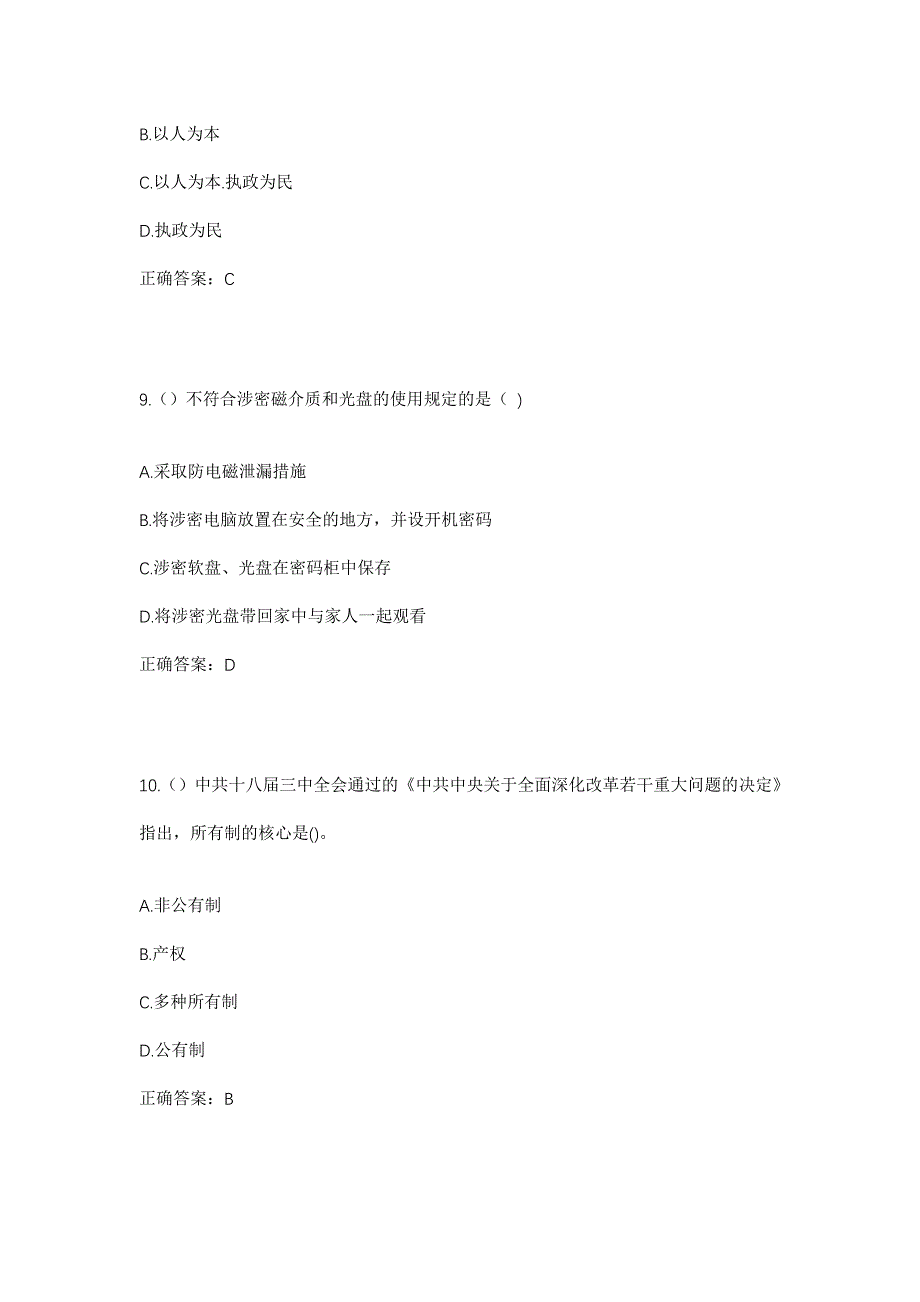 B.以人为本

C.以人为本.执政为民

D.执政为民

正确答案：C

9.（）不符合涉密磁介质和光盘的使用规定的是（ ）

A.采取防电磁泄漏措施

B.将涉密电脑放置在安全的地方，并设开机密码

C.涉密软盘、光盘在密码柜中保存

D.将涉密光盘带回家中与家人一起观看

正确答案：D

10.（）中共十八届三中全会通过的《中共中央关于全面深化改革若干重大问题的决定》指出，所有制的核心是()。

A.非公有制

B.产权

C.多种所有制

D.公有制

正确答案：B